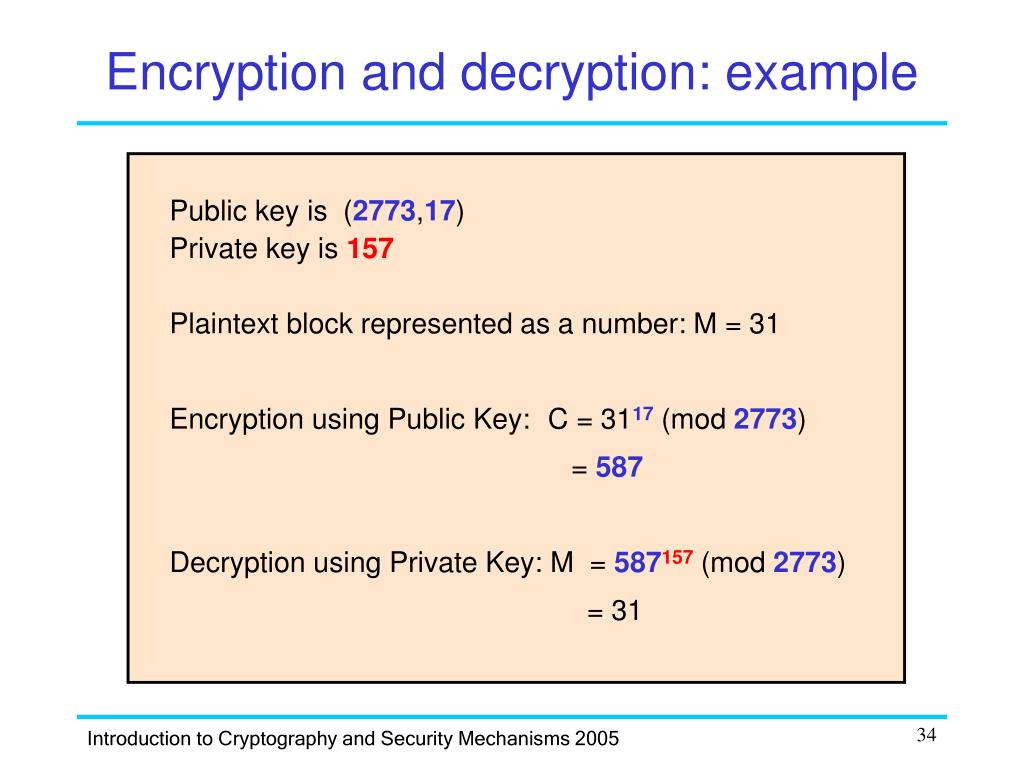 Encryption and decryption: example

Public key is (2773,17)
Private key is 157

Plaintext block represented as a number: M = 31

Encryption using Public Key: C = $31^{17}$ (mod 2773)
= 587

Decryption using Private Key: M = $587^{157}$ (mod 2773)
= 31

Introduction to Cryptography and Security Mechanisms 2005

34